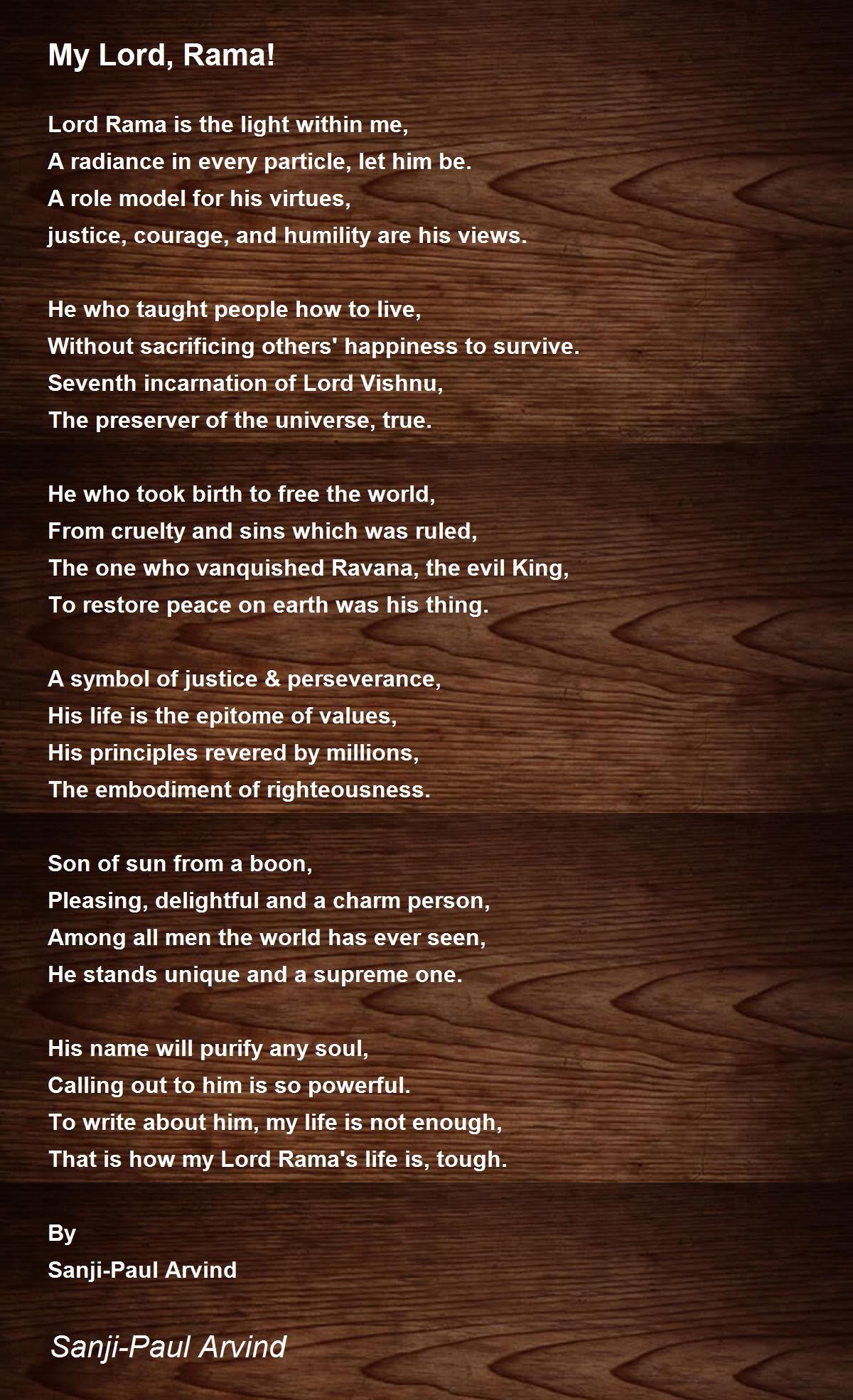 My Lord, Rama!

Lord Rama is the light within me,
A radiance in every particle, let him be.
A role model for his virtues,
justice, courage, and humility are his views.

He who taught people how to live,
Without sacrificing others' happiness to survive.
Seventh incarnation of Lord Vishnu,
The preserver of the universe, true.

He who took birth to free the world,
From cruelty and sins which was ruled,
The one who vanquished Ravana, the evil King,
To restore peace on earth was his thing.

A symbol of justice & perseverance,
His life is the epitome of values,
His principles revered by millions,
The embodiment of righteousness.

Son of sun from a boon,
Pleasing, delightful and a charm person,
Among all men the world has ever seen,
He stands unique and a supreme one.

His name will purify any soul,
Calling out to him is so powerful.
To write about him, my life is not enough,
That is how my Lord Rama's life is, tough.

By
Sanji-Paul Arvind

Sanji-Paul Arvind